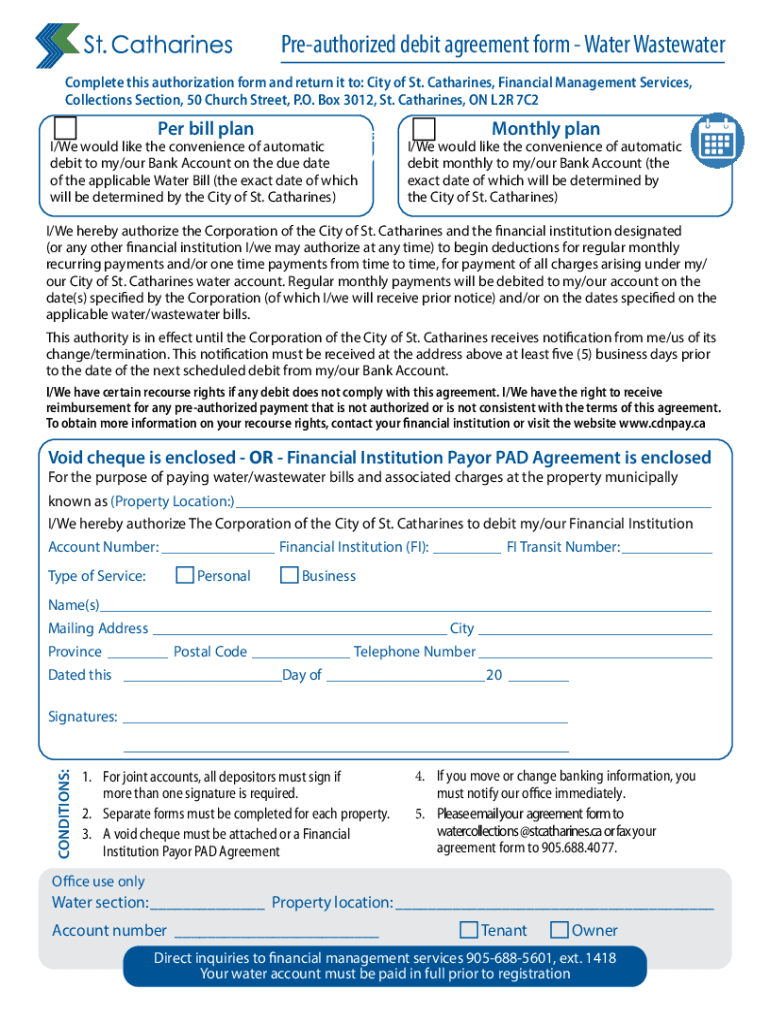 St. Catharines

Pre-authorized debit agreement form - Water Wastewater

Complete this authorization form and return it to: City of St. Catharines, Financial Management Services, Collections Section, 50 Church Street, P.O. Box 3012, St. Catharines, ON L2R 7C2

Per bill plan
I/We would like the convenience of automatic debit to my/our Bank Account on the due date of the applicable Water Bill (the exact date of which will be determined by the City of St. Catharines)

Monthly plan
I/We would like the convenience of automatic debit monthly to my/our Bank Account (the exact date of which will be determined by the City of St. Catharines)

I/We hereby authorize the Corporation of the City of St. Catharines and the financial institution designated (or any other financial institution I/we may authorize at any time) to begin deductions for regular monthly recurring payments and/or one time payments from time to time, for payment of all charges arising under my/our City of St. Catharines water account. Regular monthly payments will be debited to my/our account on the date(s) specified by the Corporation (of which I/we will receive prior notice) and/or on the dates specified on the applicable water/wastewater bills.

This authority is in effect until the Corporation of the City of St. Catharines receives notification from me/us of its change/termination. This notification must be received at the address above at least five (5) business days prior to the date of the next scheduled debit from my/our Bank Account.

I/We have certain recourse rights if any debit does not comply with this agreement. I/We have the right to receive reimbursement for any pre-authorized payment that is not authorized or is not consistent with the terms of this agreement. To obtain more information on your recourse rights, contact your financial institution or visit the website www.cdnpay.ca

Void cheque is enclosed - OR - Financial Institution Payor PAD Agreement is enclosed
For the purpose of paying water/wastewater bills and associated charges at the property municipally known as (Property Location:)
I/We hereby authorize The Corporation of the City of St. Catharines to debit my/our Financial Institution
Account Number: Financial Institution (FI): FI Transit Number:
Type of Service: Personal Business
Name(s)
Mailing Address City
Province Postal Code Telephone Number
Dated this Day of 20
Signatures:

CONDITIONS:
1. For joint accounts, all depositors must sign if more than one signature is required.
2. Separate forms must be completed for each property.
3. A void cheque must be attached or a Financial Institution Payor PAD Agreement
4. If you move or change banking information, you must notify our office immediately.
5. Please email your agreement form to watercollections@stcatharines.ca or fax your agreement form to 905.688.4077.

Office use only
Water section: Property location:
Account number Tenant Owner

Direct inquiries to financial management services 905-688-5601, ext. 1418
Your water account must be paid in full prior to registration